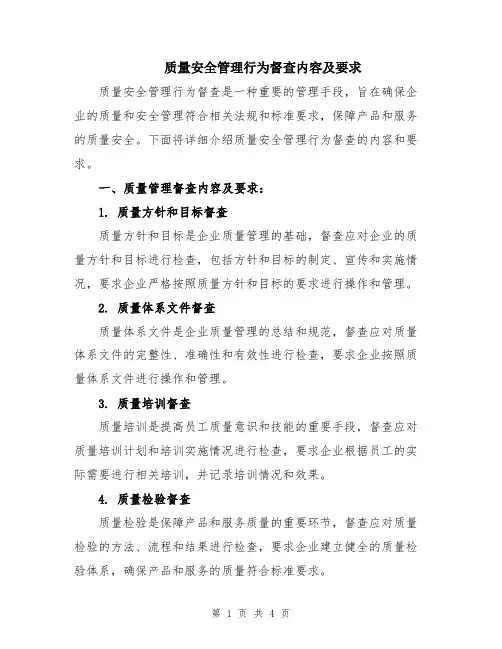 质量安全管理行为督查内容及要求

质量安全管理行为督查是一种重要的管理手段，旨在确保企业的质量和安全管理符合相关法规和标准要求，保障产品和服务的质量安全。下面将详细介绍质量安全管理行为督查的内容和要求。

一、质量管理督查内容及要求：

1. 质量方针和目标督查

质量方针和目标是企业质量管理的基础，督查应对企业的质量方针和目标进行检查，包括方针和目标的制定、宣传和实施情况，要求企业严格按照质量方针和目标的要求进行操作和管理。

2. 质量体系文件督查

质量体系文件是企业质量管理的总结和规范，督查应对质量体系文件的完整性、准确性和有效性进行检查，要求企业按照质量体系文件进行操作和管理。

3. 质量培训督查

质量培训是提高员工质量意识和技能的重要手段，督查应对质量培训计划和培训实施情况进行检查，要求企业根据员工的实际需要进行相关培训，并记录培训情况和效果。

4. 质量检验督查

质量检验是保障产品和服务质量的重要环节，督查应对质量检验的方法、流程和结果进行检查，要求企业建立健全的质量检验体系，确保产品和服务的质量符合标准要求。

第 1 页 共 4 页